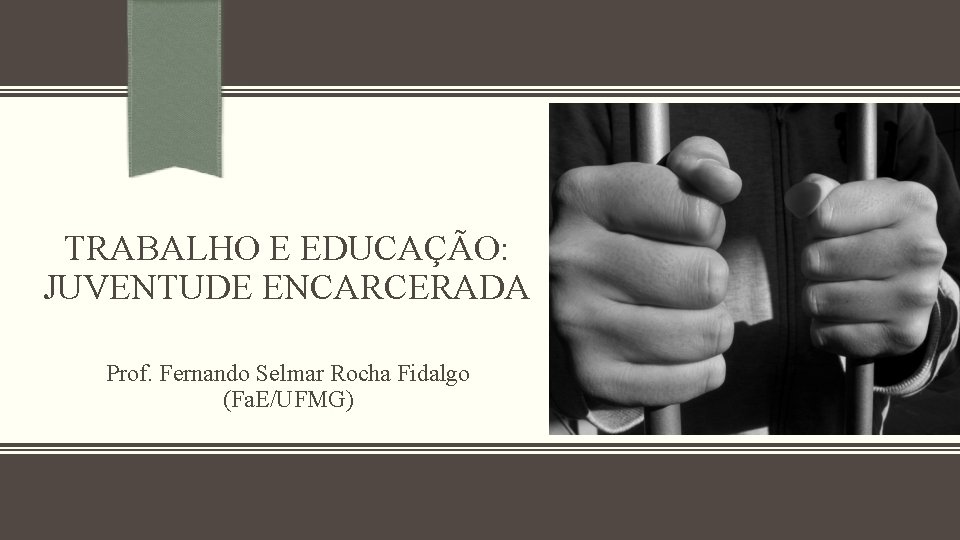 TRABALHO E EDUCAÇÃO: JUVENTUDE ENCARCERADA

Prof. Fernando Selmar Rocha Fidalgo
(FaE/UFMG)